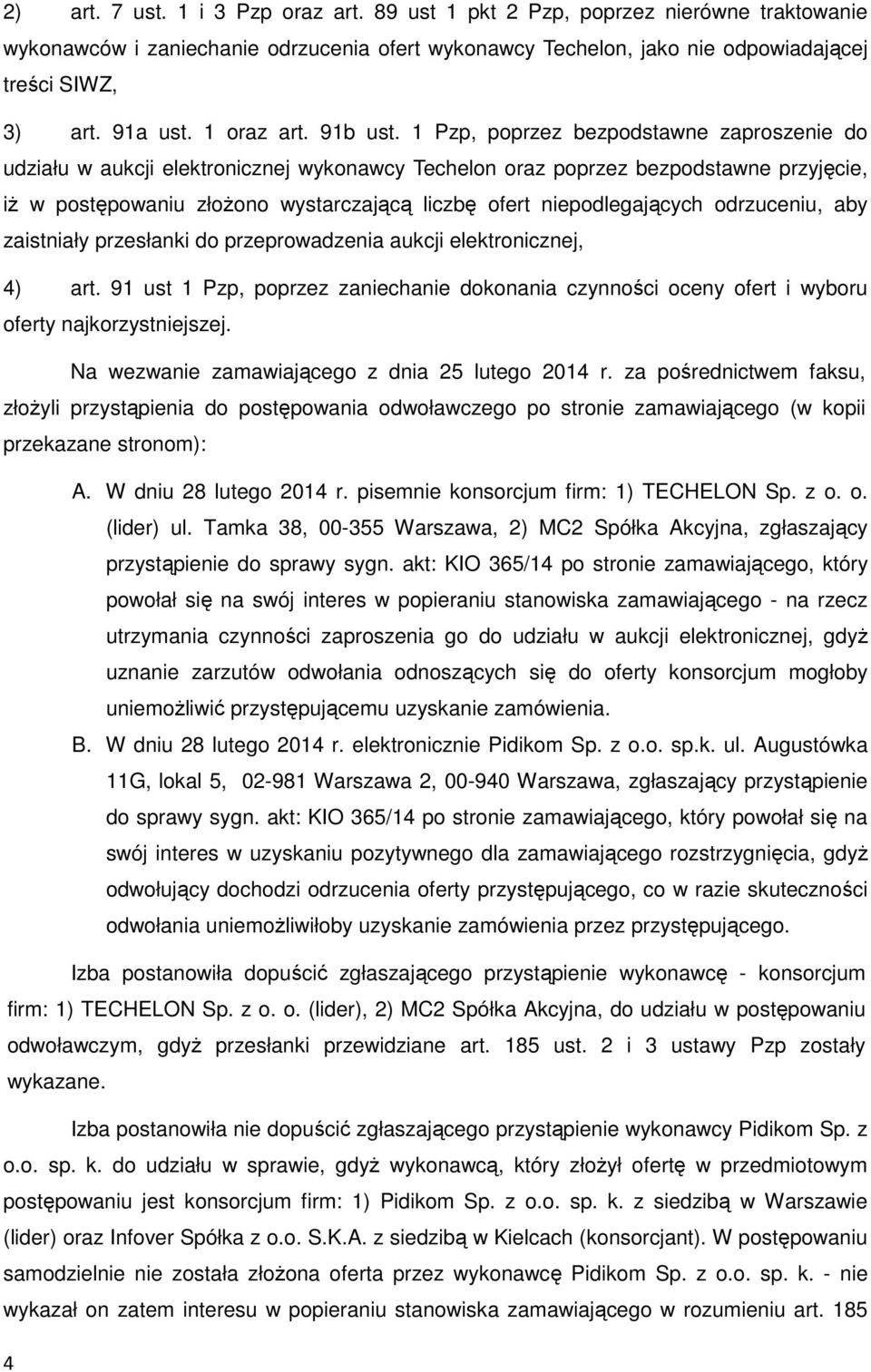 2) art. 7 ust. 1 i 3 Pzp oraz art. 89 ust 1 pkt 2 Pzp, poprzez nierówne traktowanie wykonawców i zaniechanie odrzucenia ofert wykonawcy Techelon, jako nie odpowiadającej treści SIWZ,

3) art. 91a ust. 1 oraz art. 91b ust. 1 Pzp, poprzez bezpodstawne zaproszenie do udziału w aukcji elektronicznej wykonawcy Techelon oraz poprzez bezpodstawne przyjęcie, iż w postępowaniu złożono wystarczającą liczbę ofert niepodlegających odrzuceniu, aby zaistniały przesłanki do przeprowadzenia aukcji elektronicznej,

4) art. 91 ust 1 Pzp, poprzez zaniechanie dokonania czynności oceny ofert i wyboru oferty najkorzystniejszej.

Na wezwanie zamawiającego z dnia 25 lutego 2014 r. za pośrednictwem faksu, złożyli przystąpienia do postępowania odwoławczego po stronie zamawiającego (w kopii przekazane stronom):

A. W dniu 28 lutego 2014 r. pisemnie konsorcjum firm: 1) TECHELON Sp. z o. o. (lider) ul. Tamka 38, 00-355 Warszawa, 2) MC2 Spółka Akcyjna, zgłaszający przystąpienie do sprawy sygn. akt: KIO 365/14 po stronie zamawiającego, który powołał się na swój interes w popieraniu stanowiska zamawiającego - na rzecz utrzymania czynności zaproszenia go do udziału w aukcji elektronicznej, gdyż uznanie zarzutów odwołania odnoszących się do oferty konsorcjum mogłoby uniemożliwić przystępującemu uzyskanie zamówienia.

B. W dniu 28 lutego 2014 r. elektronicznie Pidikom Sp. z o.o. sp.k. ul. Augustówka 11G, lokal 5, 02-981 Warszawa 2, 00-940 Warszawa, zgłaszający przystąpienie do sprawy sygn. akt: KIO 365/14 po stronie zamawiającego, który powołał się na swój interes w uzyskaniu pozytywnego dla zamawiającego rozstrzygnięcia, gdyż odwołujący dochodzi odrzucenia oferty przystępującego, co w razie skuteczności odwołania uniemożliwiłoby uzyskanie zamówienia przez przystępującego.

Izba postanowiła dopuścić zgłaszającego przystąpienie wykonawcę - konsorcjum firm: 1) TECHELON Sp. z o. o. (lider), 2) MC2 Spółka Akcyjna, do udziału w postępowaniu odwoławczym, gdyż przesłanki przewidziane art. 185 ust. 2 i 3 ustawy Pzp zostały wykazane.

Izba postanowiła nie dopuścić zgłaszającego przystąpienie wykonawcy Pidikom Sp. z o.o. sp. k. do udziału w sprawie, gdyż wykonawcą, który złożył ofertę w przedmiotowym postępowaniu jest konsorcjum firm: 1) Pidikom Sp. z o.o. sp. k. z siedzibą w Warszawie (lider) oraz Infover Spółka z o.o. S.K.A. z siedzibą w Kielcach (konsorcjant). W postępowaniu samodzielnie nie została złożona oferta przez wykonawcę Pidikom Sp. z o.o. sp. k. - nie wykazał on zatem interesu w popieraniu stanowiska zamawiającego w rozumieniu art. 185

4